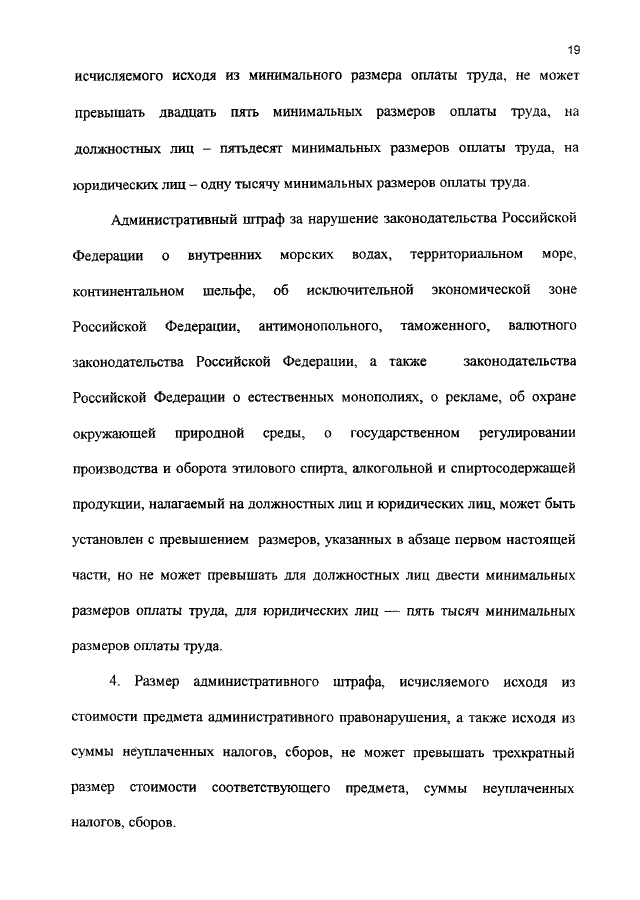 19

исчисляемого исходя из минимального размера оплаты труда, не может превышать двадцать пять минимальных размеров оплаты труда, на должностных лиц – пятьдесят минимальных размеров оплаты труда, на юридических лиц – одну тысячу минимальных размеров оплаты труда.

Административный штраф за нарушение законодательства Российской Федерации о внутренних морских водах, территориальном море, континентальном шельфе, об исключительной экономической зоне Российской Федерации, антимонопольного, таможенного, валютного законодательства Российской Федерации, а также законодательства Российской Федерации о естественных монополиях, о рекламе, об охране окружающей природной среды, о государственном регулировании производства и оборота этилового спирта, алкогольной и спиртосодержащей продукции, налагаемый на должностных лиц и юридических лиц, может быть установлен с превышением размеров, указанных в абзаце первом настоящей части, но не может превышать для должностных лиц двести минимальных размеров оплаты труда, для юридических лиц — пять тысяч минимальных размеров оплаты труда.

4. Размер административного штрафа, исчисляемого исходя из стоимости предмета административного правонарушения, а также исходя из суммы неуплаченных налогов, сборов, не может превышать трехкратный размер стоимости соответствующего предмета, суммы неуплаченных налогов, сборов.